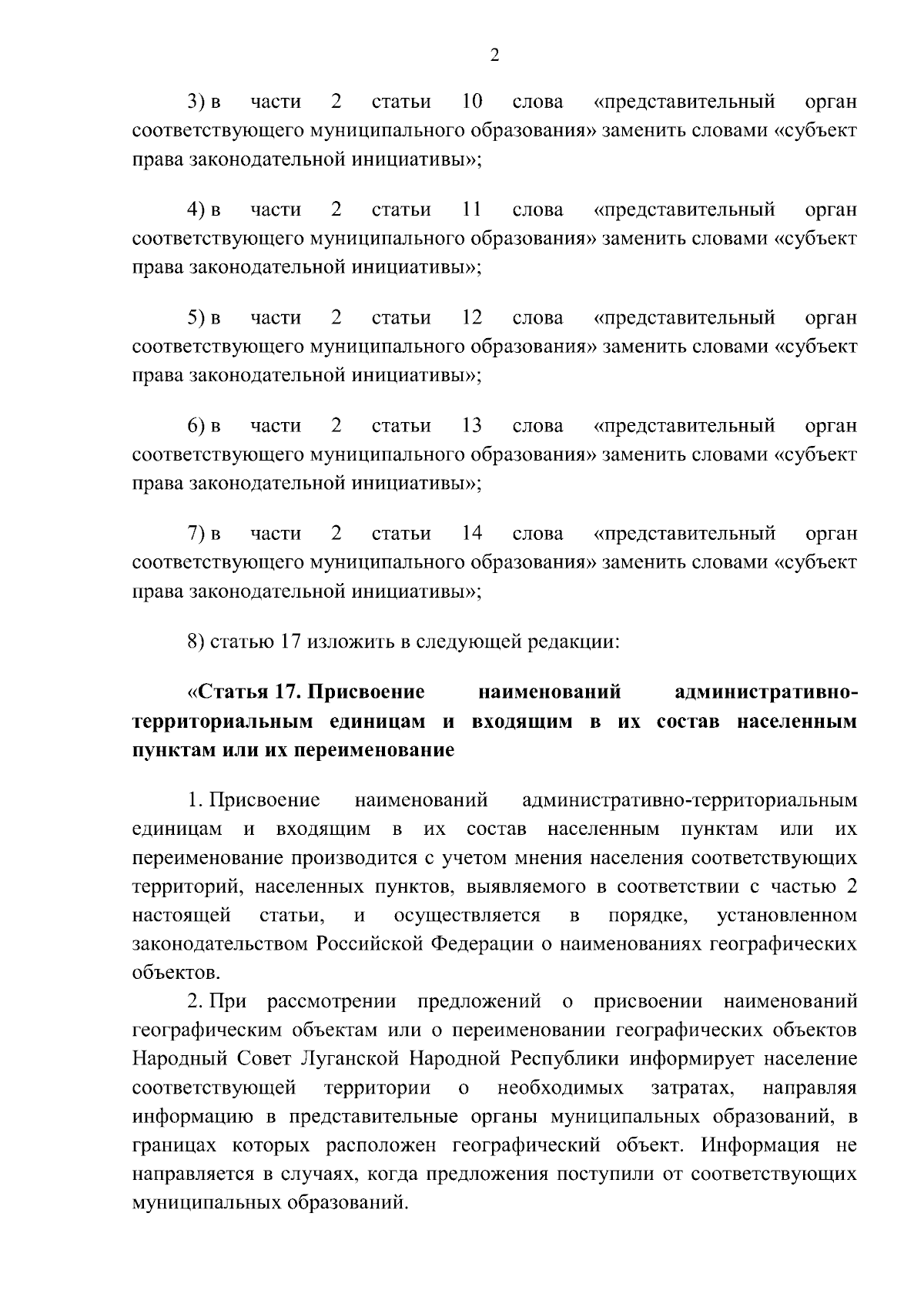 2

3) в части 2 статьи 10 слова «представительный орган соответствующего муниципального образования» заменить словами «субъект права законодательной инициативы»;

4) в части 2 статьи 11 слова «представительный орган соответствующего муниципального образования» заменить словами «субъект права законодательной инициативы»;

5) в части 2 статьи 12 слова «представительный орган соответствующего муниципального образования» заменить словами «субъект права законодательной инициативы»;

6) в части 2 статьи 13 слова «представительный орган соответствующего муниципального образования» заменить словами «субъект права законодательной инициативы»;

7) в части 2 статьи 14 слова «представительный орган соответствующего муниципального образования» заменить словами «субъект права законодательной инициативы»;

8) статью 17 изложить в следующей редакции:

«Статья 17. Присвоение наименований административно-территориальным единицам и входящим в их состав населенным пунктам или их переименование

1. Присвоение наименований административно-территориальным единицам и входящим в их состав населенным пунктам или их переименование производится с учетом мнения населения соответствующих территорий, населенных пунктов, выявляемого в соответствии с частью 2 настоящей статьи, и осуществляется в порядке, установленном законодательством Российской Федерации о наименованиях географических объектов.

2. При рассмотрении предложений о присвоении наименований географическим объектам или о переименовании географических объектов Народный Совет Луганской Народной Республики информирует население соответствующей территории о необходимых затратах, направляя информацию в представительные органы муниципальных образований, в границах которых расположен географический объект. Информация не направляется в случаях, когда предложения поступили от соответствующих муниципальных образований.